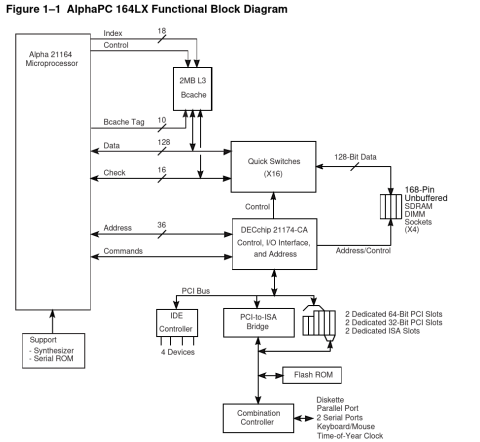 Figure 1–1 AlphaPC 164LX Functional Block Diagram

Alpha 21164 Microprocessor

Index
18
Control

2MB L3
Bcache

Bcache Tag
10

Data
128

Check
16

Quick Switches
(X16)

128-Bit Data

168-Pin
Unbuffered
SDRAM
DIMM
Sockets
(X4)

Control

Address
36

Commands

DECchip 21174-CA
Control, I/O Interface,
and Address

Address/Control

PCI Bus

IDE
Controller

4 Devices

PCI-to-ISA
Bridge

2 Dedicated 64-Bit PCI Slots
2 Dedicated 32-Bit PCI Slots
2 Dedicated ISA Slots

Support
- Synthesizer
- Serial ROM

Flash ROM

Combination
Controller

Diskette
Parallel Port
2 Serial Ports
Keyboard/Mouse
Time-of-Year Clock